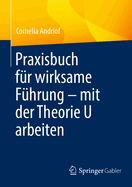 Cornelia Andriof

Praxisbuch für wirksame Führung – mit der Theorie U arbeiten

Springer Gabler